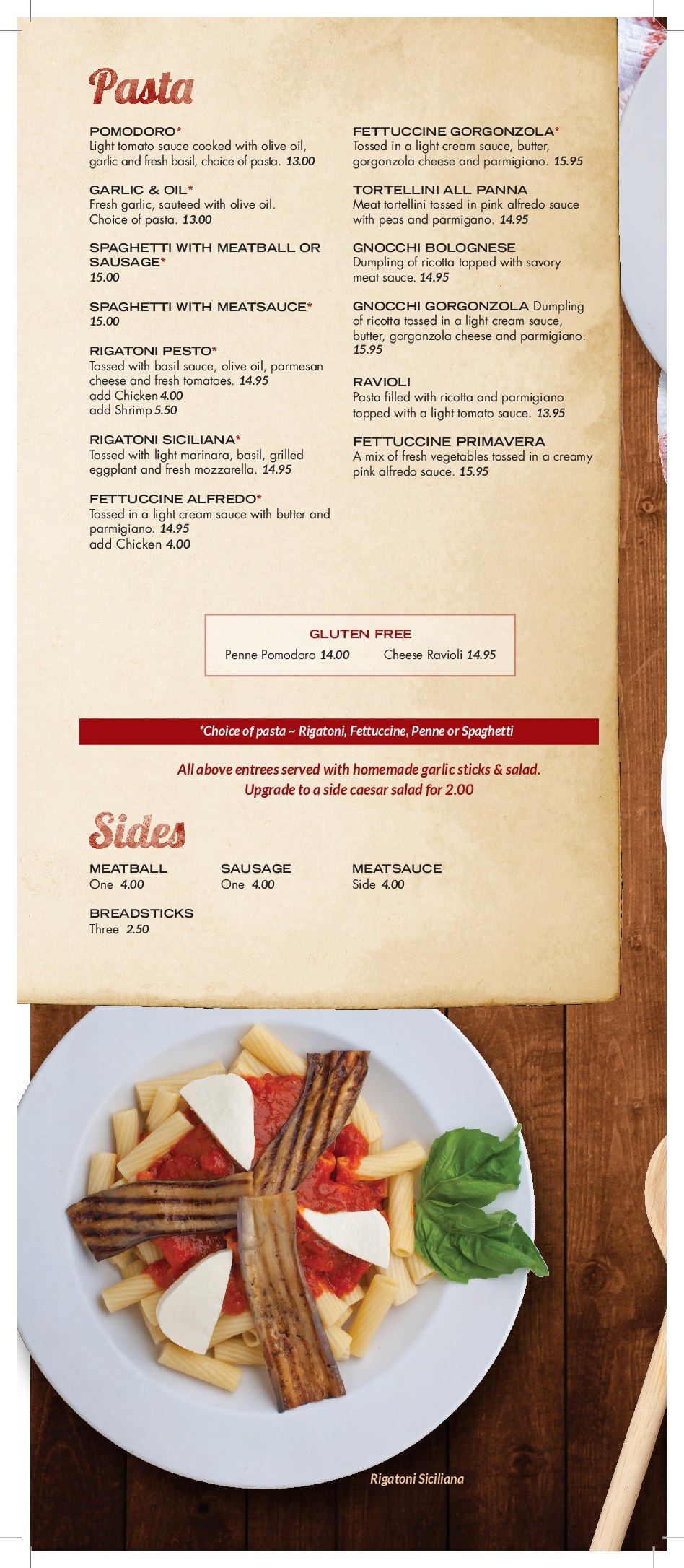 Pasta

POMODORO*
Light tomato sauce cooked with olive oil, garlic and fresh basil, choice of pasta. 13.00

GARLIC & OIL*
Fresh garlic, sauteed with olive oil. Choice of pasta. 13.00

SPAGHETTI WITH MEATBALL OR SAUSAGE*
15.00

SPAGHETTI WITH MEATSAUCE*
15.00

RIGATONI PESTO*
Tossed with basil sauce, olive oil, parmesan cheese and fresh tomatoes. 14.95
add Chicken 4.00
add Shrimp 5.50

RIGATONI SICILIANA*
Tossed with light marinara, basil, grilled eggplant and fresh mozzarella. 14.95

FETTUCCINE ALFREDO*
Tossed in a light cream sauce with butter and parmigiano. 14.95
add Chicken 4.00

FETTUCCINE GORGONZOLA*
Tossed in a light cream sauce, butter, gorgonzola cheese and parmigiano. 15.95

TORTELLINI ALL PANNA
Meat tortellini tossed in pink alfredo sauce with peas and parmigano. 14.95

GNOCCHI BOLOGNESE
Dumpling of ricotta topped with savory meat sauce. 14.95

GNOCCHI GORGONZOLA Dumpling of ricotta tossed in a light cream sauce, butter, gorgonzola cheese and parmigiano. 15.95

RAVIOLI
Pasta filled with ricotta and parmigiano topped with a light tomato sauce. 13.95

FETTUCCINE PRIMAVERA
A mix of fresh vegetables tossed in a creamy pink alfredo sauce. 15.95

GLUTEN FREE
Penne Pomodoro 14.00 Cheese Ravioli 14.95

*Choice of pasta ~ Rigatoni, Fettuccine, Penne or Spaghetti

All above entrees served with homemade garlic sticks & salad.
Upgrade to a side caesar salad for 2.00

Sides

MEATBALL
One 4.00

SAUSAGE
One 4.00

MEATSAUCE
Side 4.00

BREADSTICKS
Three 2.50

Rigatoni Siciliana